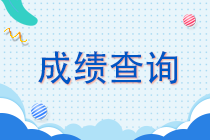 成绩查询